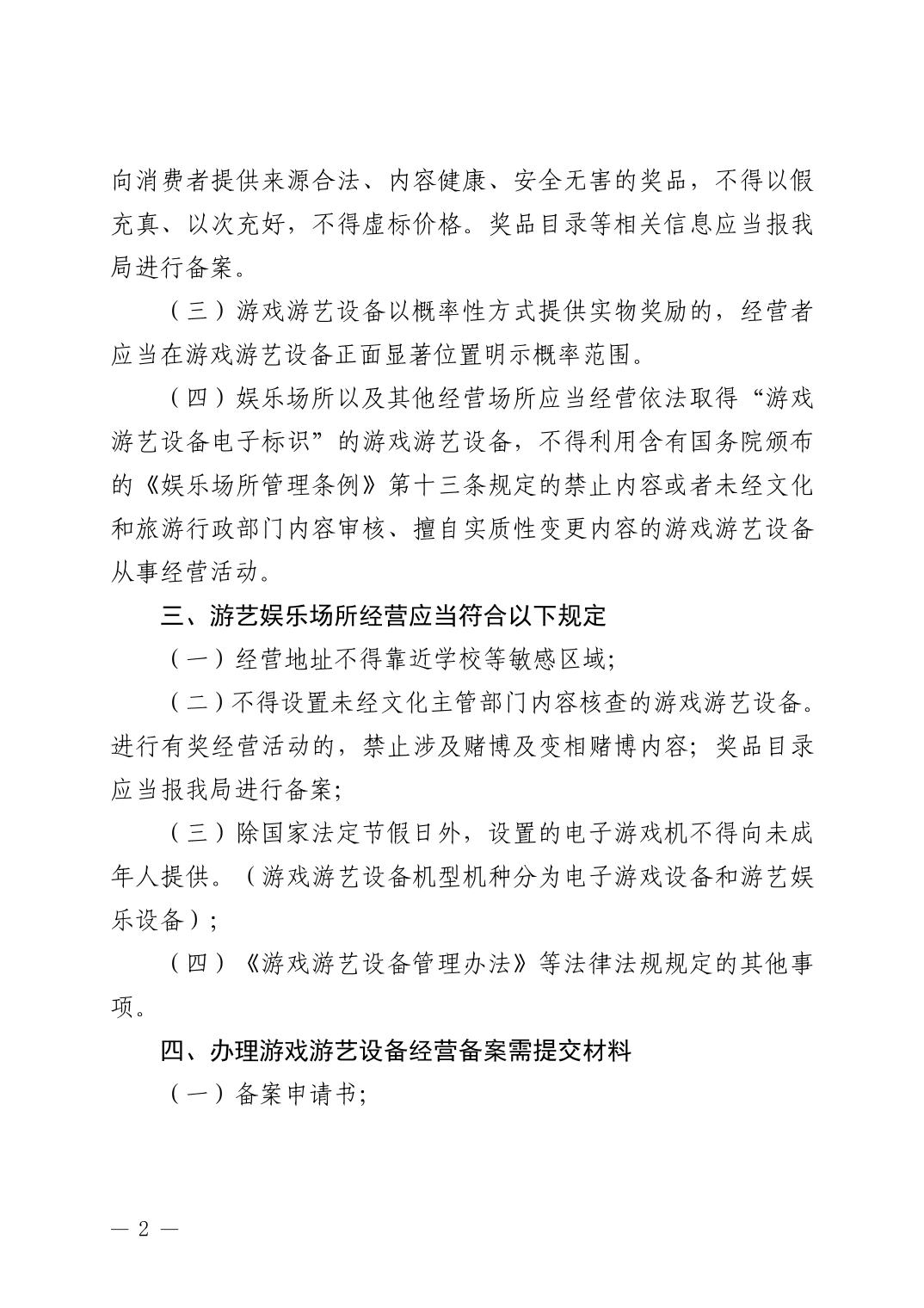 向消费者提供来源合法、内容健康、安全无害的奖品，不得以假充真、以次充好，不得虚标价格。奖品目录等相关信息应当报我局进行备案。

（三）游戏游艺设备以概率性方式提供实物奖励的，经营者应当在游戏游艺设备正面显著位置明示概率范围。

（四）娱乐场所以及其他经营场所应当经营依法取得“游戏游艺设备电子标识”的游戏游艺设备，不得利用含有国务院颁布的《娱乐场所管理条例》第十三条规定的禁止内容或者未经文化和旅游行政部门内容审核、擅自实质性变更内容的游戏游艺设备从事经营活动。

三、游艺娱乐场所经营应当符合以下规定

（一）经营地址不得靠近学校等敏感区域；

（二）不得设置未经文化主管部门内容核查的游戏游艺设备。进行有奖经营活动的，禁止涉及赌博及变相赌博内容；奖品目录应当报我局进行备案；

（三）除国家法定节假日外，设置的电子游戏机不得向未成年人提供。（游戏游艺设备机型机种分为电子游戏设备和游艺娱乐设备）；

（四）《游戏游艺设备管理办法》等法律法规规定的其他事项。

四、办理游戏游艺设备经营备案需提交材料

（一）备案申请书；

— 2 —